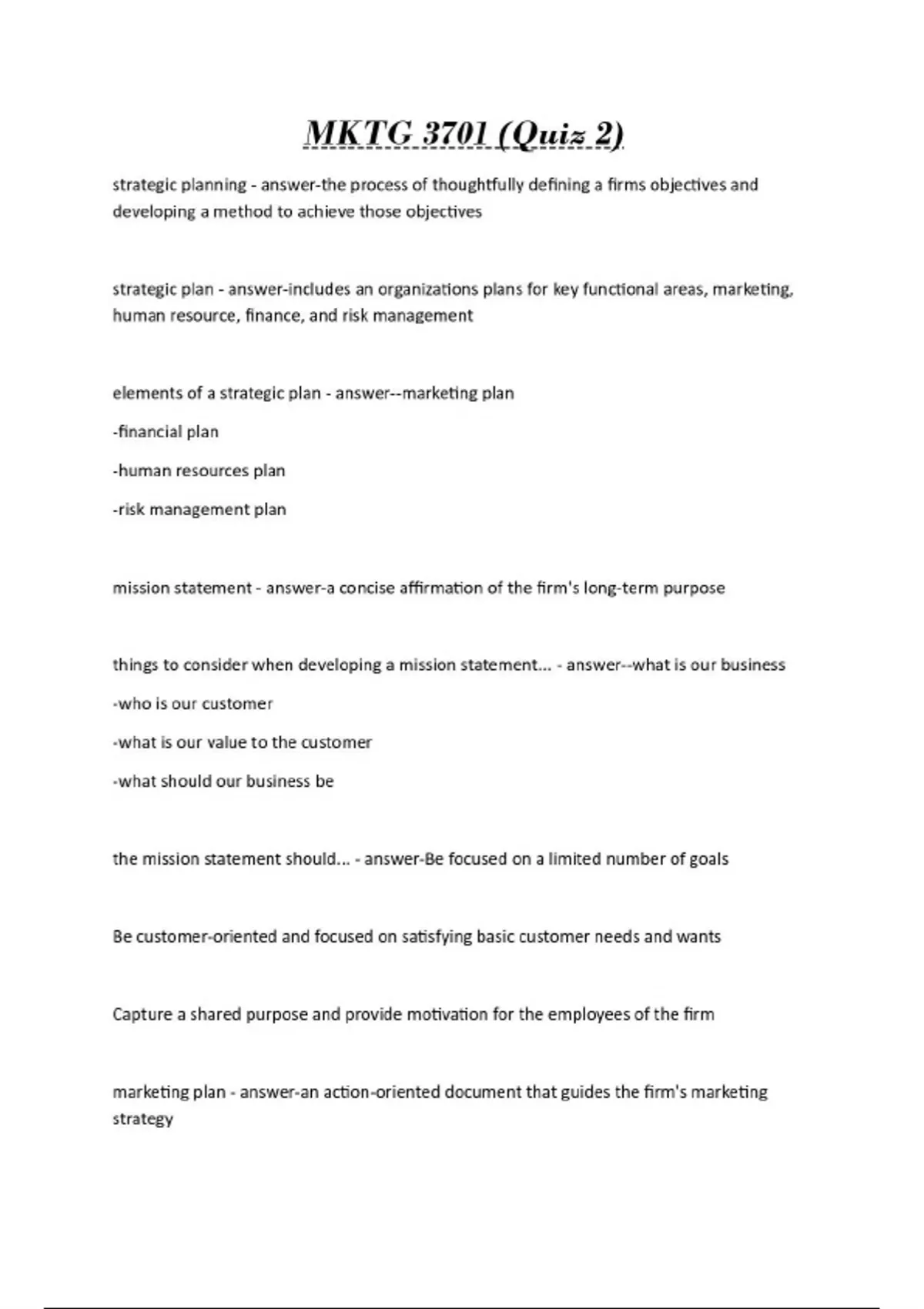 MKTG 3701 (Quiz 2)

strategic planning - answer-the process of thoughtfully defining a firms objectives and developing a method to achieve those objectives

strategic plan - answer-includes an organizations plans for key functional areas, marketing, human resource, finance, and risk management

elements of a strategic plan - answer--marketing plan

-financial plan

-human resources plan

-risk management plan

mission statement - answer-a concise affirmation of the firm's long-term purpose

things to consider when developing a mission statement... - answer--what is our business

-who is our customer

-what is our value to the customer

-what should our business be

the mission statement should... - answer-Be focused on a limited number of goals

Be customer-oriented and focused on satisfying basic customer needs and wants

Capture a shared purpose and provide motivation for the employees of the firm

marketing plan - answer-an action-oriented document that guides the firm's marketing strategy